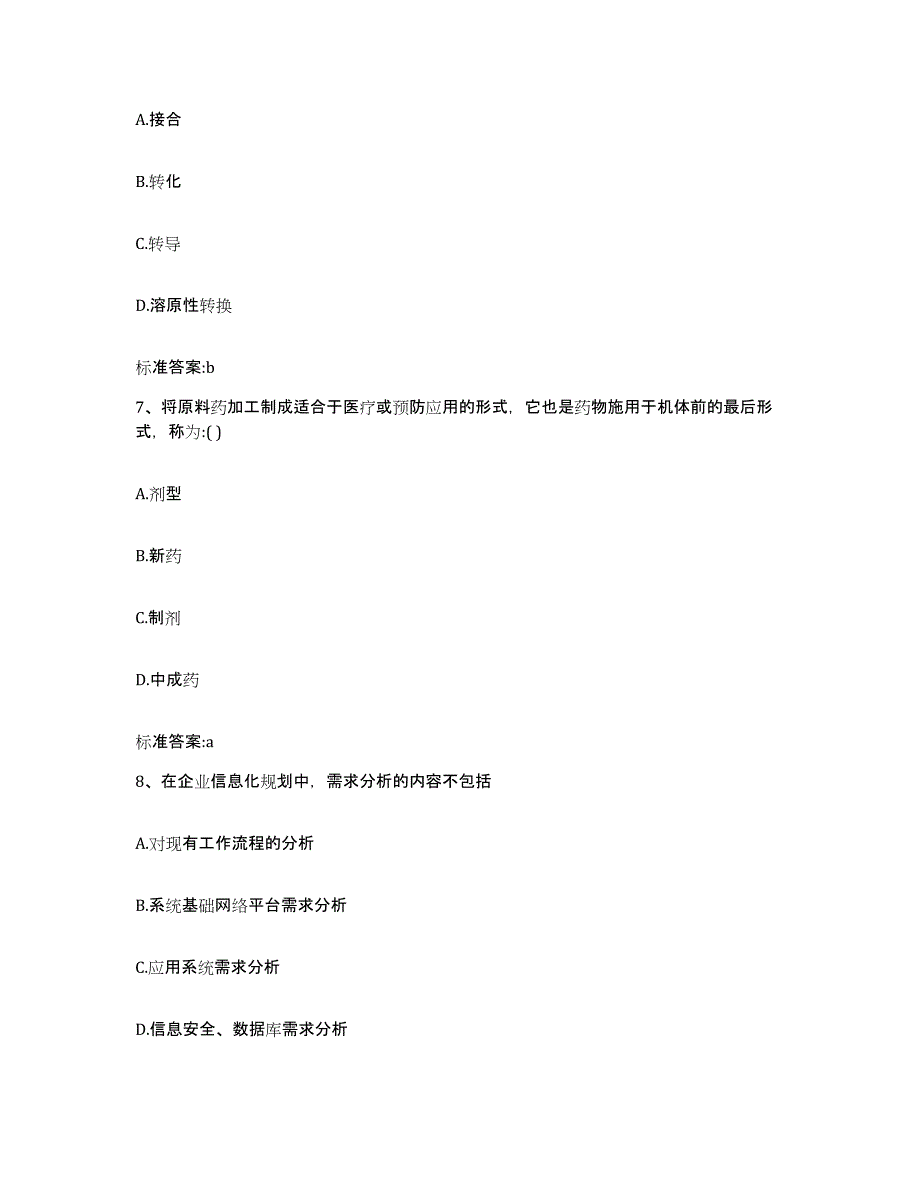 A.接合

B.转化

C.转导

D.溶原性转换

标准答案:b

7、将原料药加工制成适合于医疗或预防应用的形式，它也是药物施用于机体前的最后形式，称为:( )

A.剂型

B.新药

C.制剂

D.中成药

标准答案:a

8、在企业信息化规划中，需求分析的内容不包括

A.对现有工作流程的分析

B.系统基础网络平台需求分析

C.应用系统需求分析

D.信息安全、数据库需求分析